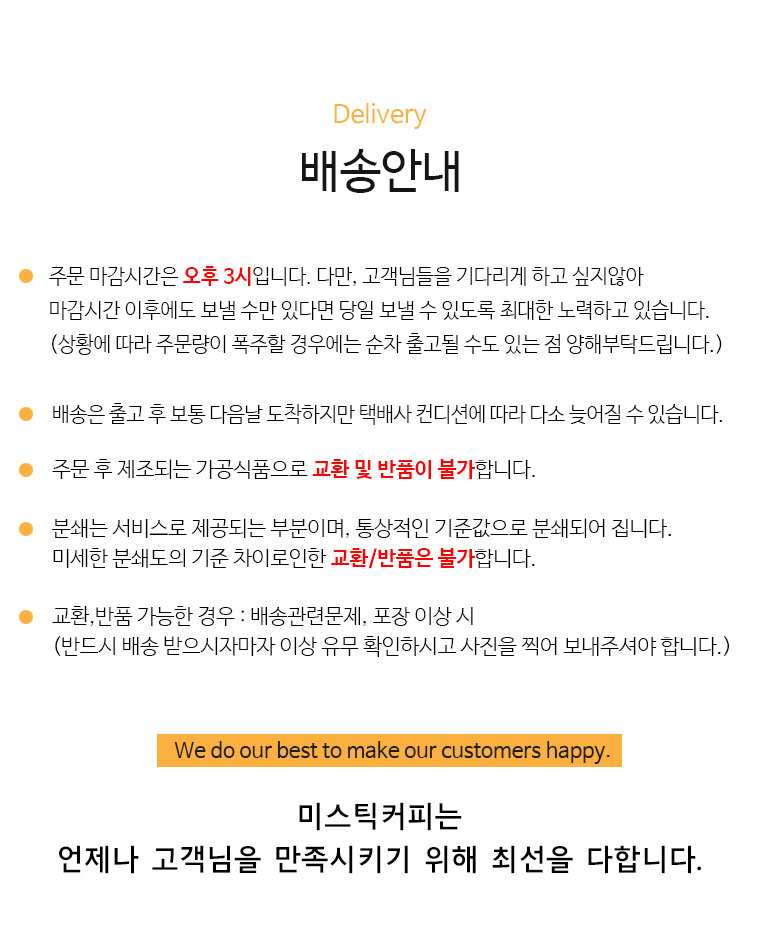 Delivery
배송안내

주문 마감시간은 오후 3시입니다. 다만, 고객님들을 기다리게 하고 싶지않아 마감시간 이후에도 보낼 수만 있다면 당일 보낼 수 있도록 최대한 노력하고 있습니다. (상황에 따라 주문량이 폭주할 경우에는 순차 출고될 수도 있는 점 양해부탁드립니다.)

배송은 출고 후 보통 다음날 도착하지만 택배사 컨디션에 따라 다소 늦어질 수 있습니다.

주문 후 제조되는 가공식품으로 교환 및 반품이 불가합니다.

분쇄는 서비스로 제공되는 부분이며, 통상적인 기준값으로 분쇄되어 집니다. 미세한 분쇄도의 기준 차이로인한 교환/반품은 불가합니다.

교환,반품 가능한 경우 : 배송관련문제, 포장 이상 시 (반드시 배송 받으시자마자 이상 유무 확인하시고 사진을 찍어 보내주셔야 합니다.)

We do our best to make our customers happy.

미스틱커피는
언제나 고객님을 만족시키기 위해 최선을 다합니다.